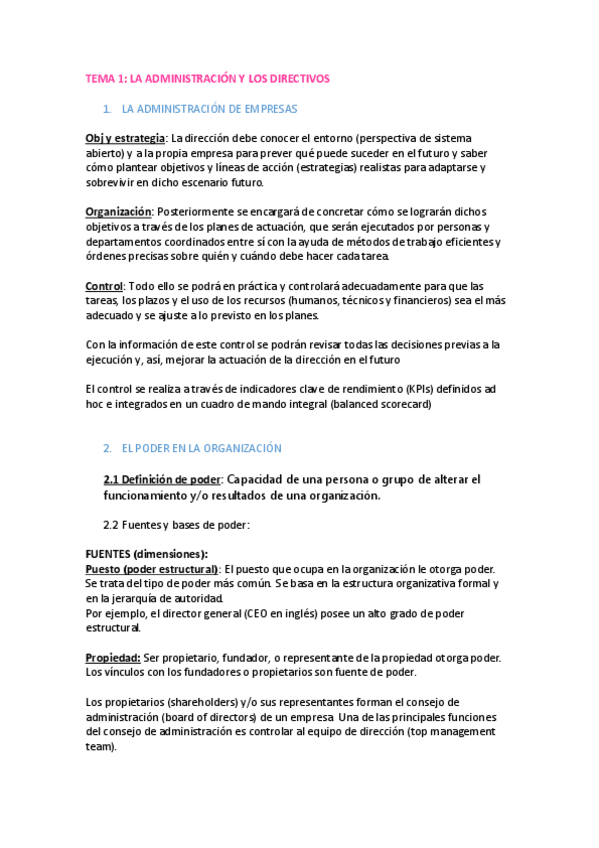 TEMA 1: LA ADMINISTRACIÓN Y LOS DIRECTIVOS

1. LA ADMINISTRACIÓN DE EMPRESAS

Obj y estrategia: La dirección debe conocer el entorno (perspectiva de sistema abierto) y a la propia empresa para prever qué puede suceder en el futuro y saber cómo plantear objetivos y líneas de acción (estrategias) realistas para adaptarse y sobrevivir en dicho escenario futuro.

Organización: Posteriormente se encargará de concretar cómo se lograrán dichos objetivos a través de los planes de actuación, que serán ejecutados por personas y departamentos coordinados entre sí con la ayuda de métodos de trabajo eficientes y órdenes precisas sobre quién y cuándo debe hacer cada tarea.

Control: Todo ello se podrá en práctica y controlará adecuadamente para que las tareas, los plazos y el uso de los recursos (humanos, técnicos y financieros) sea el más adecuado y se ajuste a lo previsto en los planes.

Con la información de este control se podrán revisar todas las decisiones previas a la ejecución y, así, mejorar la actuación de la dirección en el futuro

El control se realiza a través de indicadores clave de rendimiento (KPIs) definidos ad hoc e integrados en un cuadro de mando integral (balanced scorecard)

2. EL PODER EN LA ORGANIZACIÓN

2.1 Definición de poder: Capacidad de una persona o grupo de alterar el funcionamiento y/o resultados de una organización.

2.2 Fuentes y bases de poder:

FUENTES (dimensiones):
Puesto (poder estructural): El puesto que ocupa en la organización le otorga poder. Se trata del tipo de poder más común. Se basa en la estructura organizativa formal y en la jerarquía de autoridad.
Por ejemplo, el director general (CEO en inglés) posee un alto grado de poder estructural.

Propiedad: Ser propietario, fundador, o representante de la propiedad otorga poder. Los vínculos con los fundadores o propietarios son fuente de poder.

Los propietarios (shareholders) y/o sus representantes forman el consejo de administración (board of directors) de un empresa. Una de las principales funciones del consejo de administración es controlar al equipo de dirección (top management team).